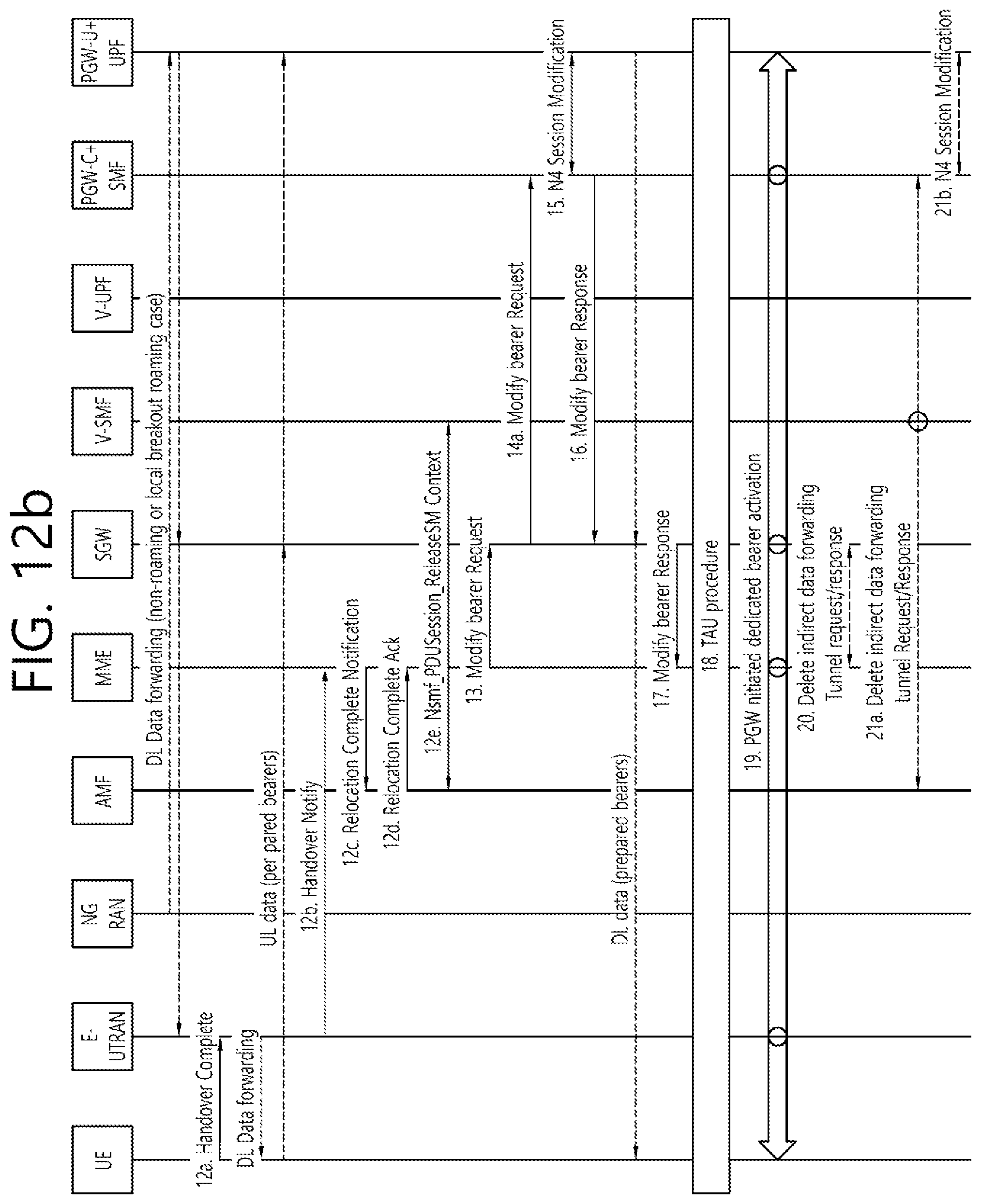 FIG. 12b

UE

E-UTRAN

NG RAN

AMF

MME

SGW

V-SMF

V-UPF

PGW-C+ SMF

PGW-U+ UPF

DL Data forwarding (non-roaming or local breakout roaming case)

12a. Handover Complete

DL Data forwarding

UL data (per pared bearers)

12b. Handover Notify

12c. Relocation Complete Notification

12d. Relocation Complete Ack

12e. Nsmf_PDUSession_ReleaseSM Context

13. Modify bearer Request

14a. Modify bearer Request

15. N4 Session Modification

16. Modify bearer Response

DL data (prepared bearers)

17. Modify bearer Response

18. TAU procedure

19. PGW nitiated dedicated bearer activation

20. Delete indirect data forwarding Tunnel request/response

21a. Delete indirect data forwarding tunnel Request/Response

21b. N4 Session Modification